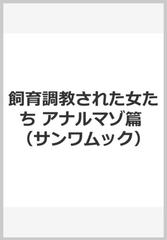 飼育調教された女たち アナルマゾ篇 (サンワムック)